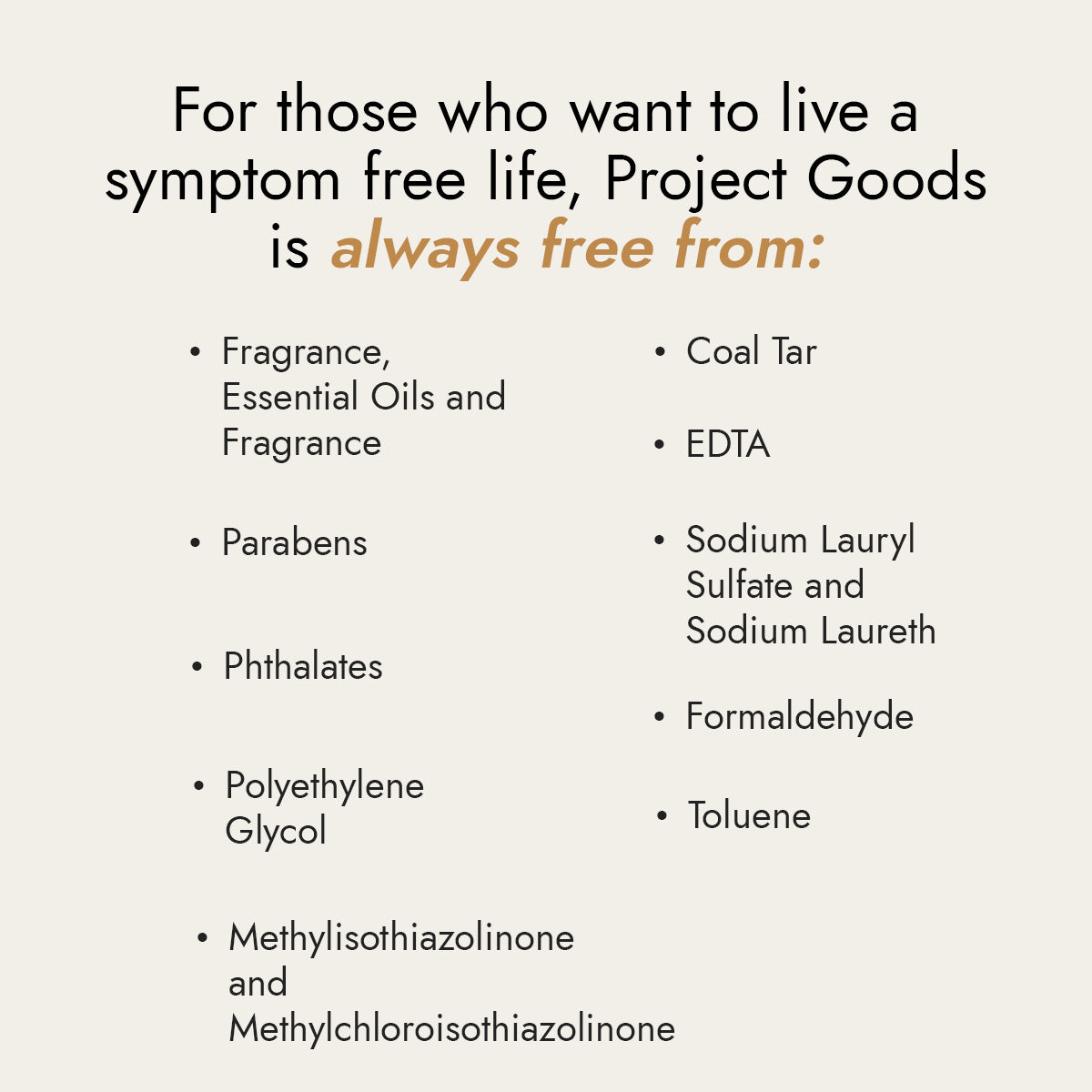 For those who want to live a symptom free life, Project Goods is always free from:

• Fragrance, Essential Oils and Fragrance

• Parabens

• Phthalates

• Polyethylene Glycol

• Methylisothiazolinone and Methylchloroisothiazolinone

• Coal Tar

• EDTA

• Sodium Lauryl Sulfate and Sodium Laureth

• Formaldehyde

• Toluene